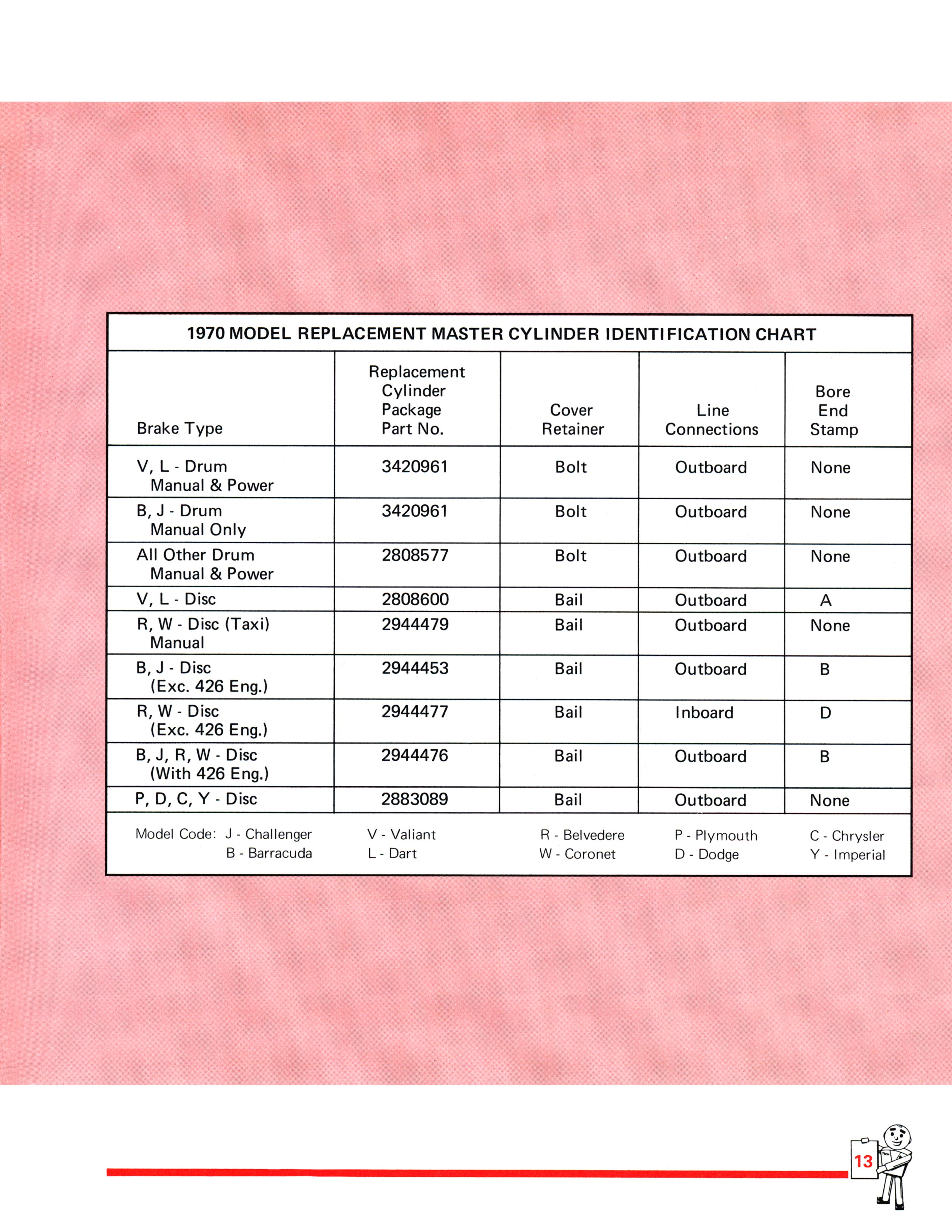 1970 MODEL REPLACEMENT MASTER CYLINDER IDENTIFICATION CHART

| Brake Type | Replacement Cylinder Package Part No. | Cover Retainer | Line Connections | Bore End Stamp |
|---|---|---|---|---|
| V, L - Drum Manual & Power | 3420961 | Bolt | Outboard | None |
| B, J - Drum Manual Only | 3420961 | Bolt | Outboard | None |
| All Other Drum Manual & Power | 2808577 | Bolt | Outboard | None |
| V, L - Disc | 2808600 | Bail | Outboard | A |
| R, W - Disc (Taxi) Manual | 2944479 | Bail | Outboard | None |
| B, J - Disc (Exc. 426 Eng.) | 2944453 | Bail | Outboard | B |
| R, W - Disc (Exc. 426 Eng.) | 2944477 | Bail | Inboard | D |
| B, J, R, W - Disc (With 426 Eng.) | 2944476 | Bail | Outboard | B |
| P, D, C, Y - Disc | 2883089 | Bail | Outboard | None |

Model Code: J - Challenger
B - Barracuda
V - Valiant
L - Dart
R - Belvedere
W - Coronet
P - Plymouth
D - Dodge
C - Chrysler
Y - Imperial

13